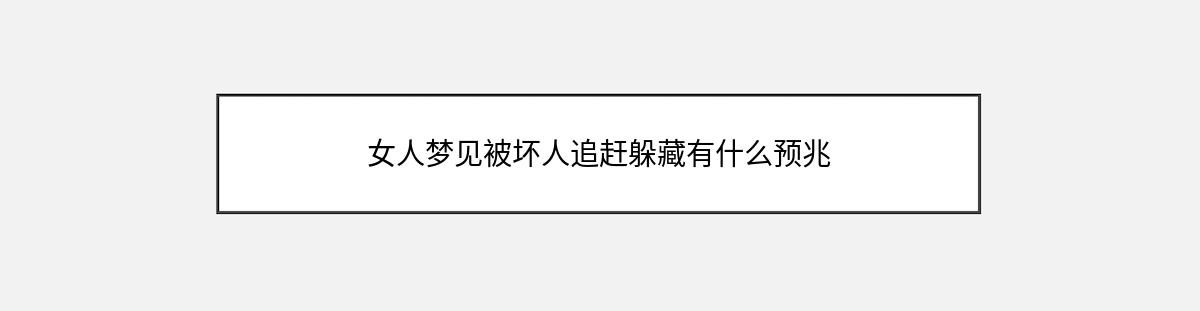 女人梦见被坏人追赶躲藏有什么预兆